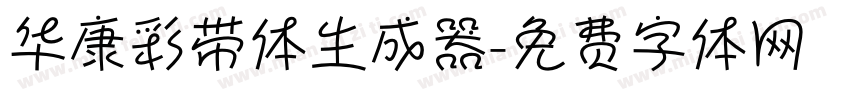 华康彩带体生成器-免费字体网